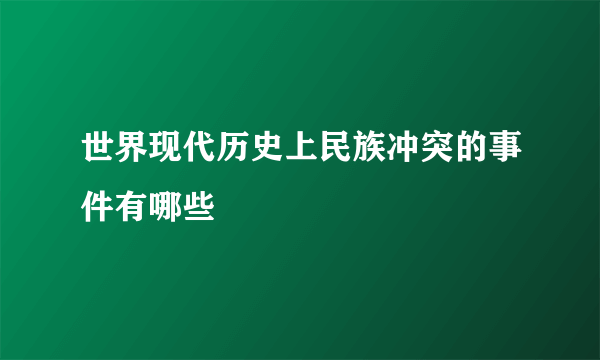 世界现代历史上民族冲突的事件有哪些